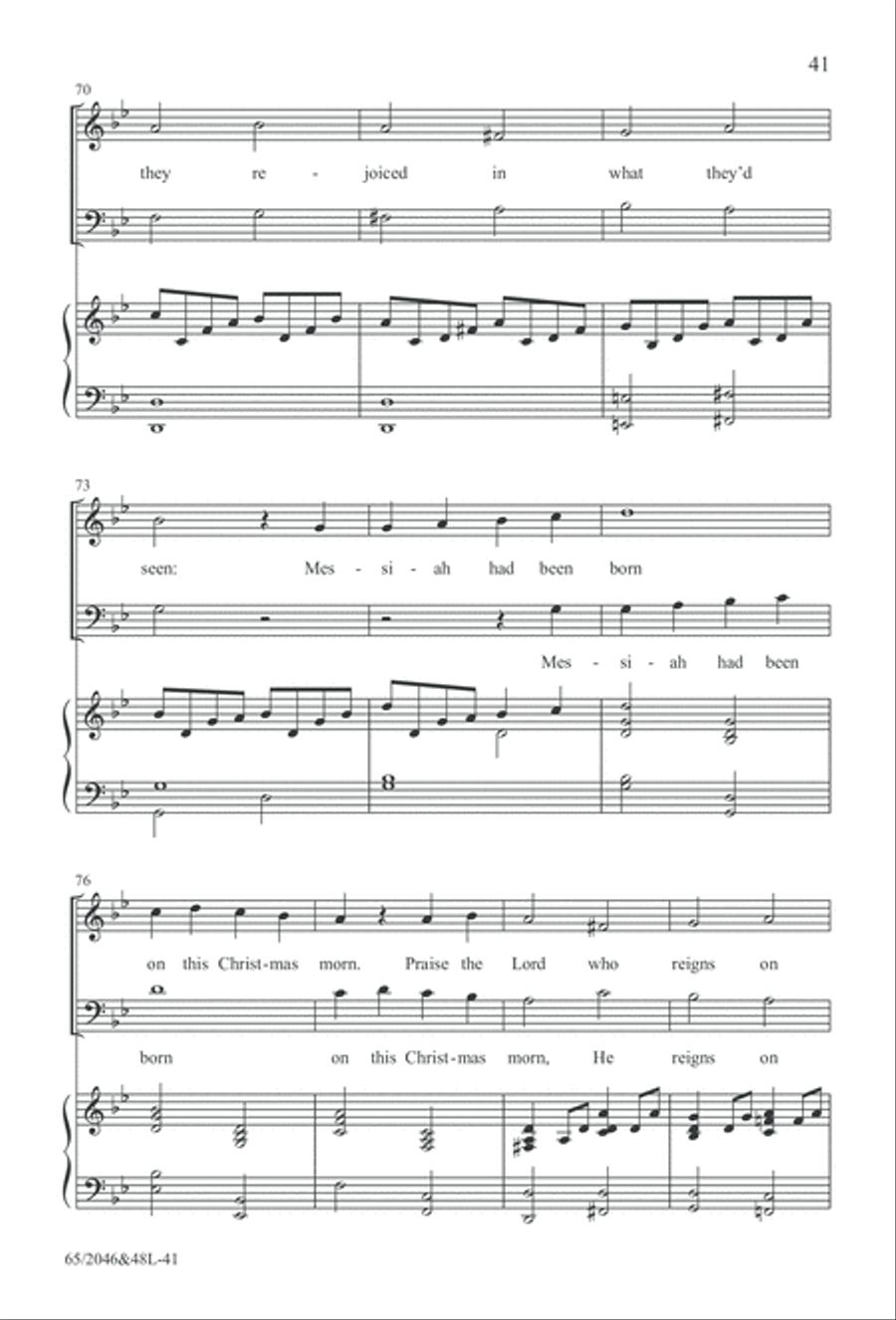 41

70

they re - joiced in what they'd

73

seen: Mes - si - ah had been born

Mes - si - ah had been

76

on this Christ-mas morn. Praise the Lord who reigns on

born on this Christ-mas morn, He reigns on

65/2046&48L-41